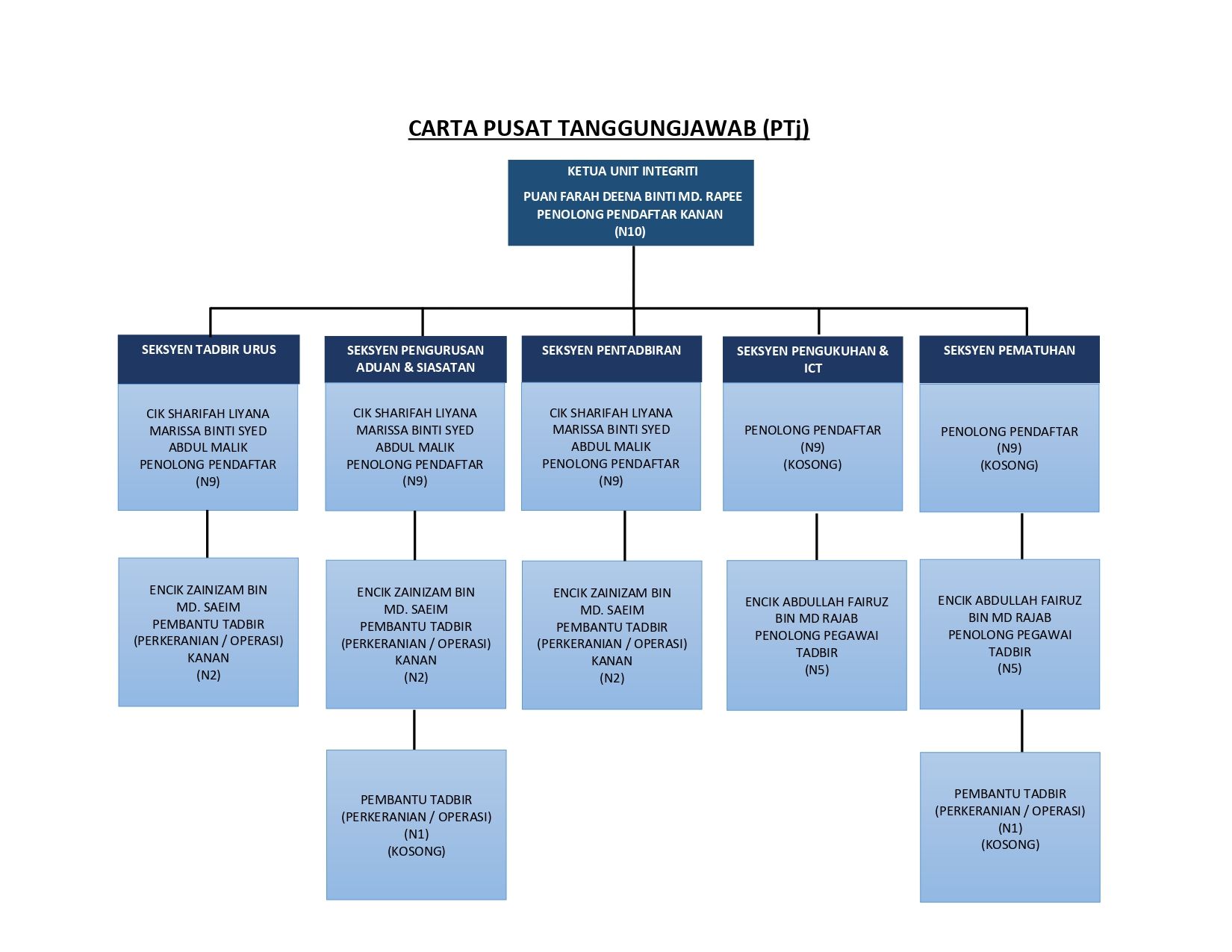 CARTA PUSAT TANGGUNGJAWAB (PTj)

KETUA UNIT INTEGRITI

PUAN FARAH DEENA BINTI MD. RAPEE
PENOLONG PENDAFTAR KANAN
(N10)

SEKSYEN TADBIR URUS

CIK SHARIFAH LIYANA MARISSA BINTI SYED ABDUL MALIK
PENOLONG PENDAFTAR
(N9)

ENCIK ZAINIZAM BIN MD. SAEIM
PEMBANTU TADBIR (PERKERANIAN / OPERASI) KANAN
(N2)

SEKSYEN PENGURUSAN ADUAN & SIASATAN

CIK SHARIFAH LIYANA MARISSA BINTI SYED ABDUL MALIK
PENOLONG PENDAFTAR
(N9)

ENCIK ZAINIZAM BIN MD. SAEIM
PEMBANTU TADBIR (PERKERANIAN / OPERASI) KANAN
(N2)

PEMBANTU TADBIR (PERKERANIAN / OPERASI)
(N1)
(KOSONG)

SEKSYEN PENTADBIRAN

CIK SHARIFAH LIYANA MARISSA BINTI SYED ABDUL MALIK
PENOLONG PENDAFTAR
(N9)

ENCIK ZAINIZAM BIN MD. SAEIM
PEMBANTU TADBIR (PERKERANIAN / OPERASI) KANAN
(N2)

SEKSYEN PENGUKUHAN & ICT

PENOLONG PENDAFTAR
(N9)
(KOSONG)

ENCIK ABDULLAH FAIRUZ BIN MD RAJAB
PENOLONG PEGAWAI TADBIR
(N5)

SEKSYEN PEMATUHAN

PENOLONG PENDAFTAR
(N9)
(KOSONG)

ENCIK ABDULLAH FAIRUZ BIN MD RAJAB
PENOLONG PEGAWAI TADBIR
(N5)

PEMBANTU TADBIR (PERKERANIAN / OPERASI)
(N1)
(KOSONG)